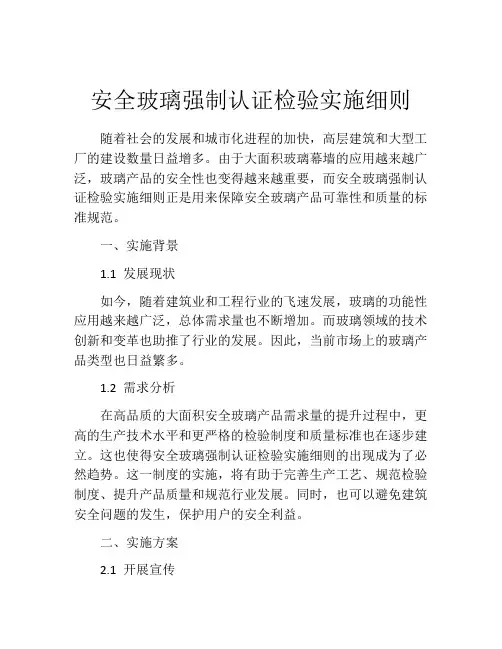 安全玻璃强制认证检验实施细则

随着社会的发展和城市化进程的加快，高层建筑和大型工厂的建设数量日益增多。由于大面积玻璃幕墙的应用越来越广泛，玻璃产品的安全性也变得越来越重要，而安全玻璃强制认证检验实施细则正是用来保障安全玻璃产品可靠性和质量的标准规范。

一、实施背景

1.1 发展现状

如今，随着建筑业和工程行业的飞速发展，玻璃的功能性应用越来越广泛，总体需求量也不断增加。而玻璃领域的技术创新和变革也助推了行业的发展。因此，当前市场上的玻璃产品类型也日益繁多。

1.2 需求分析

在高品质的大面积安全玻璃产品需求量的提升过程中，更高的生产技术水平和更严格的检验制度和质量标准也在逐步建立。这也使得安全玻璃强制认证检验实施细则的出现成为了必然趋势。这一制度的实施，将有助于完善生产工艺、规范检验制度、提升产品质量和规范行业发展。同时，也可以避免建筑安全问题的发生，保护用户的安全利益。

二、实施方案

2.1 开展宣传